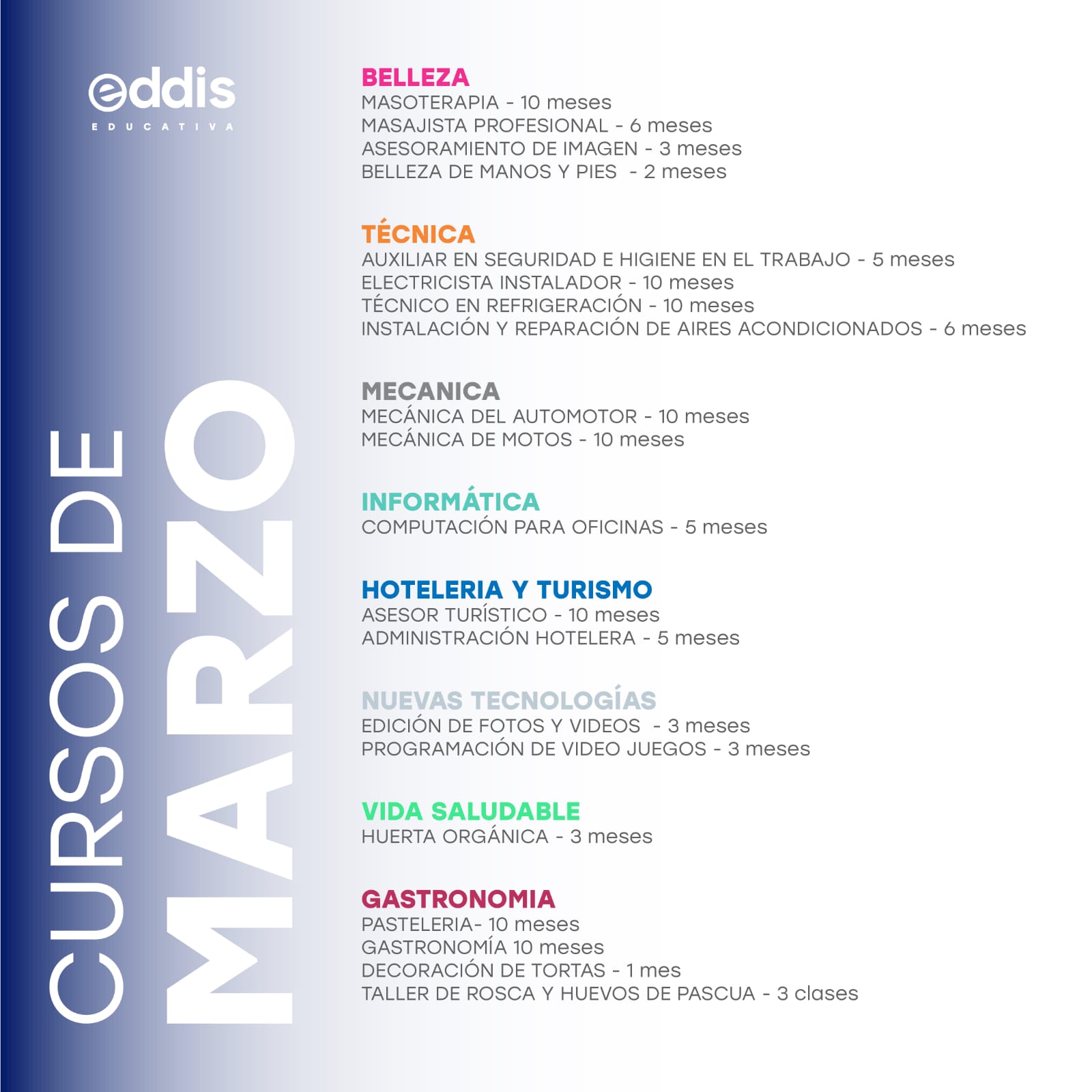 eddis
EDUCATIVA

CURSOS DE
MARZO

BELLEZA
MASOTERAPIA - 10 meses
MASAJISTA PROFESIONAL - 6 meses
ASESORAMIENTO DE IMAGEN - 3 meses
BELLEZA DE MANOS Y PIES - 2 meses

TÉCNICA
AUXILIAR EN SEGURIDAD E HIGIENE EN EL TRABAJO - 5 meses
ELECTRICISTA INSTALADOR - 10 meses
TÉCNICO EN REFRIGERACIÓN - 10 meses
INSTALACIÓN Y REPARACIÓN DE AIRES ACONDICIONADOS - 6 meses

MECANICA
MECÁNICA DEL AUTOMOTOR - 10 meses
MECÁNICA DE MOTOS - 10 meses

INFORMÁTICA
COMPUTACIÓN PARA OFICINAS - 5 meses

HOTELERIA Y TURISMO
ASESOR TURÍSTICO - 10 meses
ADMINISTRACIÓN HOTELERA - 5 meses

NUEVAS TECNOLOGÍAS
EDICIÓN DE FOTOS Y VIDEOS - 3 meses
PROGRAMACIÓN DE VIDEO JUEGOS - 3 meses

VIDA SALUDABLE
HUERTA ORGÁNICA - 3 meses

GASTRONOMIA
PASTELERIA- 10 meses
GASTRONOMÍA 10 meses
DECORACIÓN DE TORTAS - 1 mes
TALLER DE ROSCA Y HUEVOS DE PASCUA - 3 clases